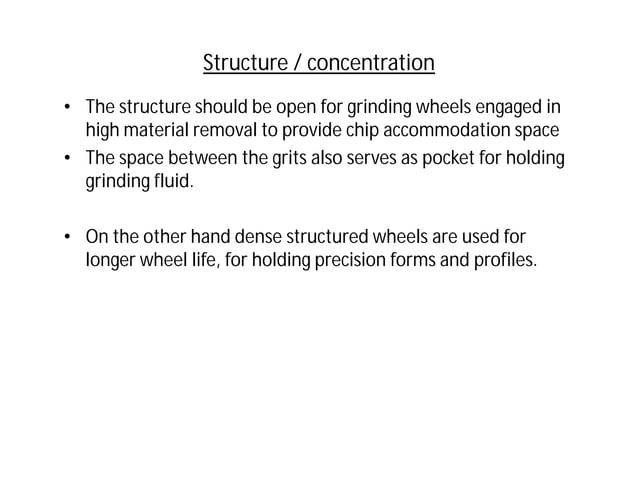 Structure / concentration

• The structure should be open for grinding wheels engaged in high material removal to provide chip accommodation space
• The space between the grits also serves as pocket for holding grinding fluid.

• On the other hand dense structured wheels are used for longer wheel life, for holding precision forms and profiles.